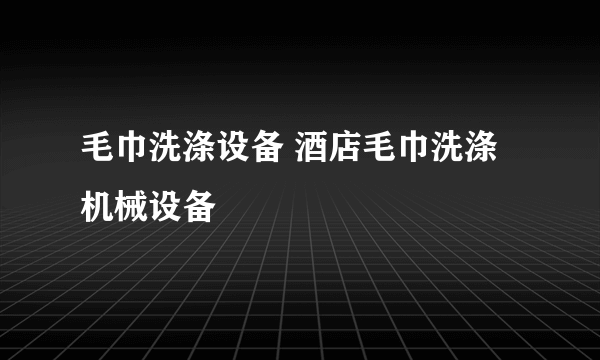 毛巾洗涤设备 酒店毛巾洗涤机械设备